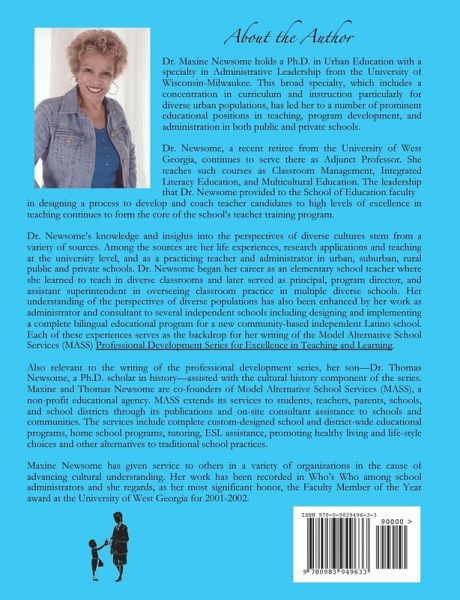 About the Author

Dr. Maxine Newsome holds a Ph.D. in Urban Education with a specialty in Administrative Leadership from the University of Wisconsin-Milwaukee. This broad specialty, which includes a concentration in curriculum and instruction particularly for diverse urban populations, has led her to a number of prominent educational positions in teaching, program development, and administration in both public and private schools.

Dr. Newsome, a recent retiree from the University of West Georgia, continues to serve there as Adjunct Professor. She teaches such courses as Classroom Management, Integrated Literacy Education, and Multicultural Education. The leadership that Dr. Newsome provided to the School of Education faculty in designing a process to develop and coach teacher candidates to high levels of excellence in teaching continues to form the core of the school's teacher training program.

Dr. Newsome's knowledge and insights into the perspectives of diverse cultures stem from a variety of sources. Among the sources are her life experiences, research applications and teaching at the university level, and as a practicing teacher and administrator in urban, suburban, rural public and private schools. Dr. Newsome began her career as an elementary school teacher where she learned to teach in diverse classrooms and later served as principal, program director, and assistant superintendent in overseeing classroom practice in multiple diverse schools. Her understanding of the perspectives of diverse populations has also been enhanced by her work as administrator and consultant to several independent schools including designing and implementing a complete bilingual educational program for a new community-based independent Latino school. Each of these experiences serves as the backdrop for her writing of the Model Alternative School Services (MASS) Professional Development Series for Excellence in Teaching and Learning.

Also relevant to the writing of the professional development series, her son—Dr. Thomas Newsome, a Ph.D. scholar in history—assisted with the cultural history component of the series. Maxine and Thomas Newsome are co-founders of Model Alternative School Services (MASS), a non-profit educational agency. MASS extends its services to students, teachers, parents, schools, and school districts through its publications and on-site consultant assistance to schools and communities. The services include complete custom-designed school and district-wide educational programs, home school programs, tutoring, ESL assistance, promoting healthy living and life-style choices and other alternatives to traditional school practices.

Maxine Newsome has given service to others in a variety of organizations in the cause of advancing cultural understanding. Her work has been recorded in Who's Who among school administrators and she regards, as her most significant honor, the Faculty Member of the Year award at the University of West Georgia for 2001-2002.

ISBN 978-0-9839496-3-3
90000 >
9 780983 949633